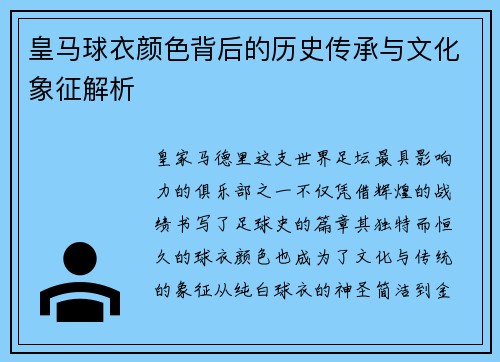 皇马球衣颜色背后的历史传承与文化象征解析

皇家马德里这支世界足坛最具影响力的俱乐部之一不仅凭借辉煌的战绩书写了足球史的篇章其独特而恒久的球衣颜色也成为了文化与传统的象征从纯白球衣的神圣简洁到金